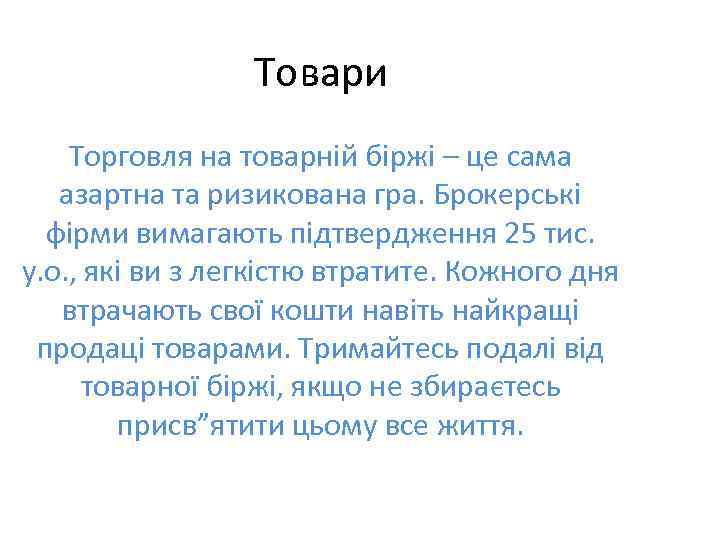 Товари

Торговля на товарній біржі – це сама азартна та ризикована гра. Брокерські фірми вимагають підтвердження 25 тис. у.о., які ви з легкістю втратите. Кожного дня втрачають свої кошти навіть найкращі продаці товарами. Тримайтесь подалі від товарної біржі, якщо не збираєтесь присв”ятити цьому все життя.